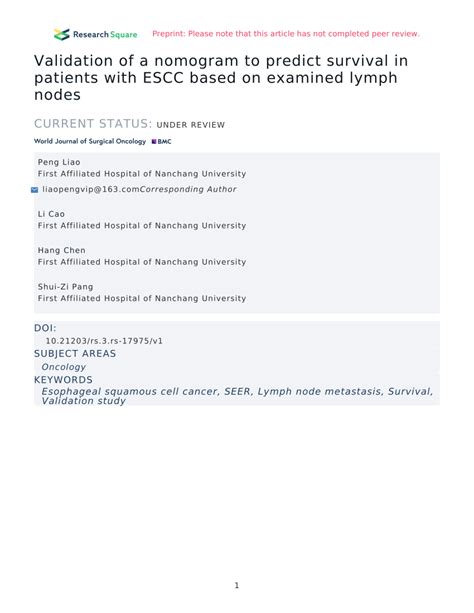 Research Square Preprint: Please note that this article has not completed peer review.

Validation of a nomogram to predict survival in patients with ESCC based on examined lymph nodes

CURRENT STATUS: UNDER REVIEW

World Journal of Surgical Oncology BMC

Peng Liao
First Affiliated Hospital of Nanchang University

liaopengvip@163.comCorresponding Author

Li Cao
First Affiliated Hospital of Nanchang University

Hang Chen
First Affiliated Hospital of Nanchang University

Shui-Zi Pang
First Affiliated Hospital of Nanchang University

DOI:
10.21203/rs.3.rs-17975/v1

SUBJECT AREAS
Oncology

KEYWORDS
Esophageal squamous cell cancer, SEER, Lymph node metastasis, Survival, Validation study

1